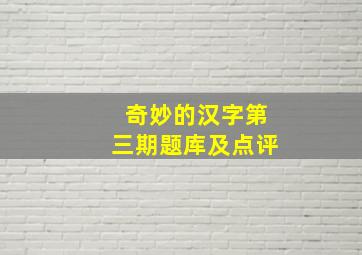 奇妙的汉字第三期题库及点评